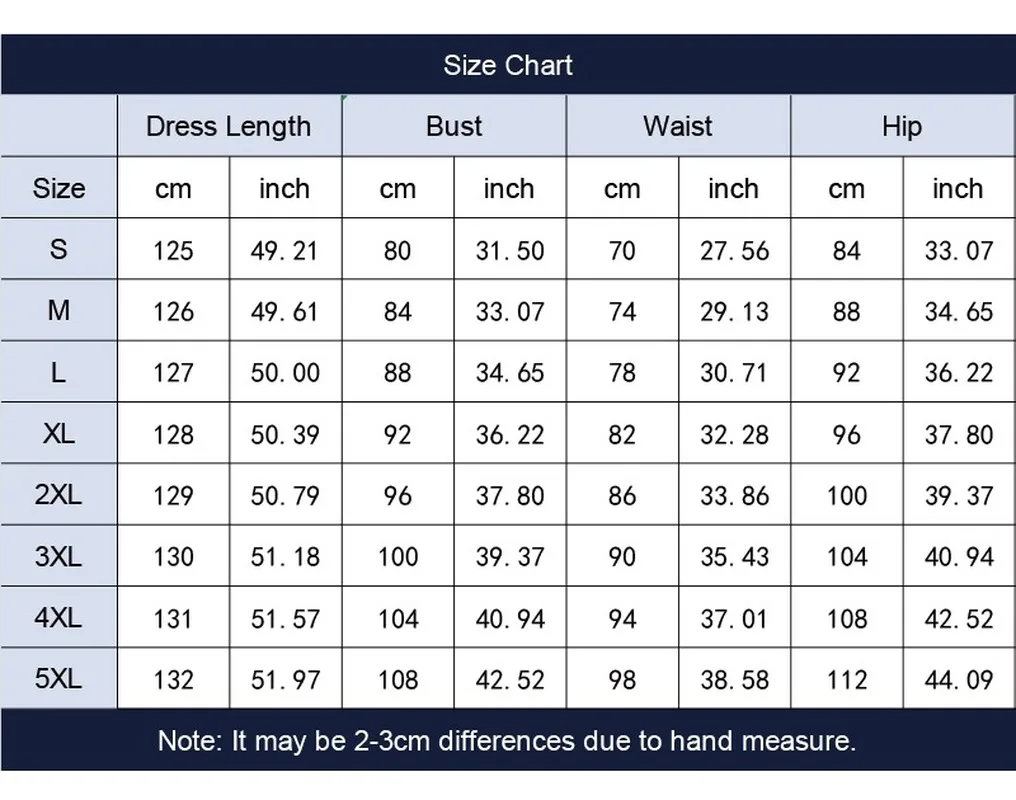 Size Chart

| | Dress Length | | Bust | | Waist | | Hip | |
|---|---|---|---|---|---|---|---|---|
| Size | cm | inch | cm | inch | cm | inch | cm | inch |
| S | 125 | 49.21 | 80 | 31.50 | 70 | 27.56 | 84 | 33.07 |
| M | 126 | 49.61 | 84 | 33.07 | 74 | 29.13 | 88 | 34.65 |
| L | 127 | 50.00 | 88 | 34.65 | 78 | 30.71 | 92 | 36.22 |
| XL | 128 | 50.39 | 92 | 36.22 | 82 | 32.28 | 96 | 37.80 |
| 2XL | 129 | 50.79 | 96 | 37.80 | 86 | 33.86 | 100 | 39.37 |
| 3XL | 130 | 51.18 | 100 | 39.37 | 90 | 35.43 | 104 | 40.94 |
| 4XL | 131 | 51.57 | 104 | 40.94 | 94 | 37.01 | 108 | 42.52 |
| 5XL | 132 | 51.97 | 108 | 42.52 | 98 | 38.58 | 112 | 44.09 |

Note: It may be 2-3cm differences due to hand measure.